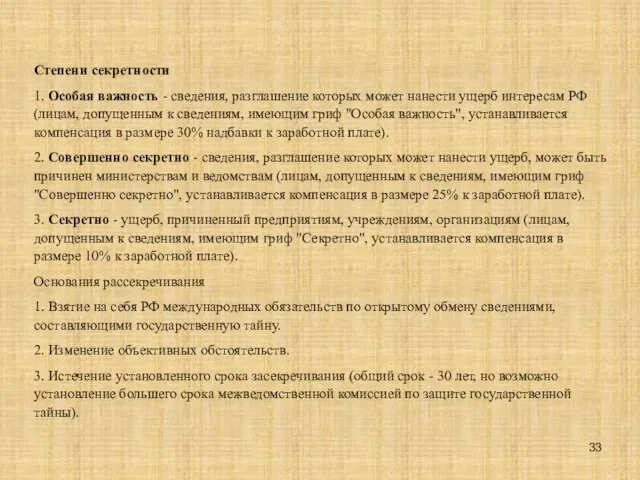 Степени секретности

1. Особая важность - сведения, разглашение которых может нанести ущерб интересам РФ (лицам, допущенным к сведениям, имеющим гриф "Особая важность", устанавливается компенсация в размере 30% надбавки к заработной плате).

2. Совершенно секретно - сведения, разглашение которых может нанести ущерб, может быть причинен министерствам и ведомствам (лицам, допущенным к сведениям, имеющим гриф "Совершенно секретно", устанавливается компенсация в размере 25% к заработной плате).

3. Секретно - ущерб, причиненный предприятиям, учреждениям, организациям (лицам, допущенным к сведениям, имеющим гриф "Секретно", устанавливается компенсация в размере 10% к заработной плате).

Основания рассекречивания

1. Взятие на себя РФ международных обязательств по открытому обмену сведениями, составляющими государственную тайну.

2. Изменение объективных обстоятельств.

3. Истечение установленного срока засекречивания (общий срок - 30 лет, но возможно установление большего срока межведомственной комиссией по защите государственной тайны).

33